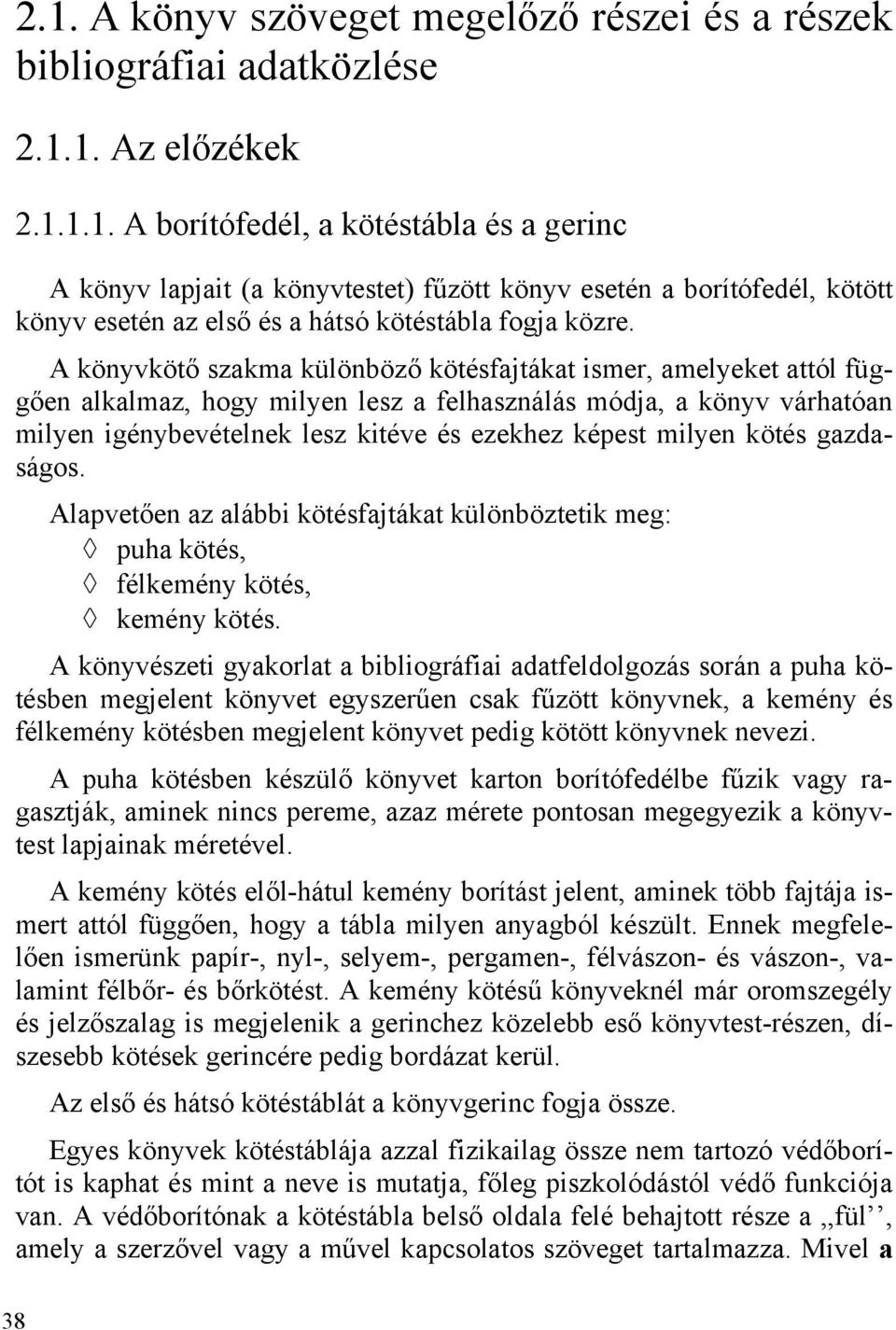 2.1. A könyv szöveget megelőző részei és a részek bibliográfiai adatközlése

2.1.1. Az előzékek

2.1.1.1. A borítófedél, a kötéstábla és a gerinc

A könyv lapjait (a könyvtestet) fűzött könyv esetén a borítófedél, kötött könyv esetén az első és a hátsó kötéstábla fogja közre.

A könyvkötő szakma különböző kötésfajtákat ismer, amelyeket attól függően alkalmaz, hogy milyen lesz a felhasználás módja, a könyv várhatóan milyen igénybevételnek lesz kitéve és ezekhez képest milyen kötés gazdaságos.

Alapvetően az alábbi kötésfajtákat különböztetik meg:
◊ puha kötés,
◊ félkemény kötés,
◊ kemény kötés.

A könyvészeti gyakorlat a bibliográfiai adatfeldolgozás során a puha kötésben megjelent könyvet egyszerűen csak fűzött könyvnek, a kemény és félkemény kötésben megjelent könyvet pedig kötött könyvnek nevezi.

A puha kötésben készülő könyvet karton borítófedélbe fűzik vagy ragasztják, aminek nincs pereme, azaz mérete pontosan megegyezik a könyvtest lapjainak méretével.

A kemény kötés elől-hátul kemény borítást jelent, aminek több fajtája ismert attól függően, hogy a tábla milyen anyagból készült. Ennek megfelelően ismerünk papír-, nyl-, selyem-, pergamen-, félvászon- és vászon-, valamint félbőr- és bőrkötést. A kemény kötésű könyveknél már oromszegély és jelzőszalag is megjelenik a gerinchez közelebb eső könyvtest-részen, díszesebb kötések gerincére pedig bordázat kerül.

Az első és hátsó kötéstáblát a könyvgerinc fogja össze.

Egyes könyvek kötéstáblája azzal fizikailag össze nem tartozó védőborítót is kaphat és mint a neve is mutatja, főleg piszkolódástól védő funkciója van. A védőborítónak a kötéstábla belső oldala felé behajtott része a „fül’’, amely a szerzővel vagy a művel kapcsolatos szöveget tartalmazza. Mivel a

38